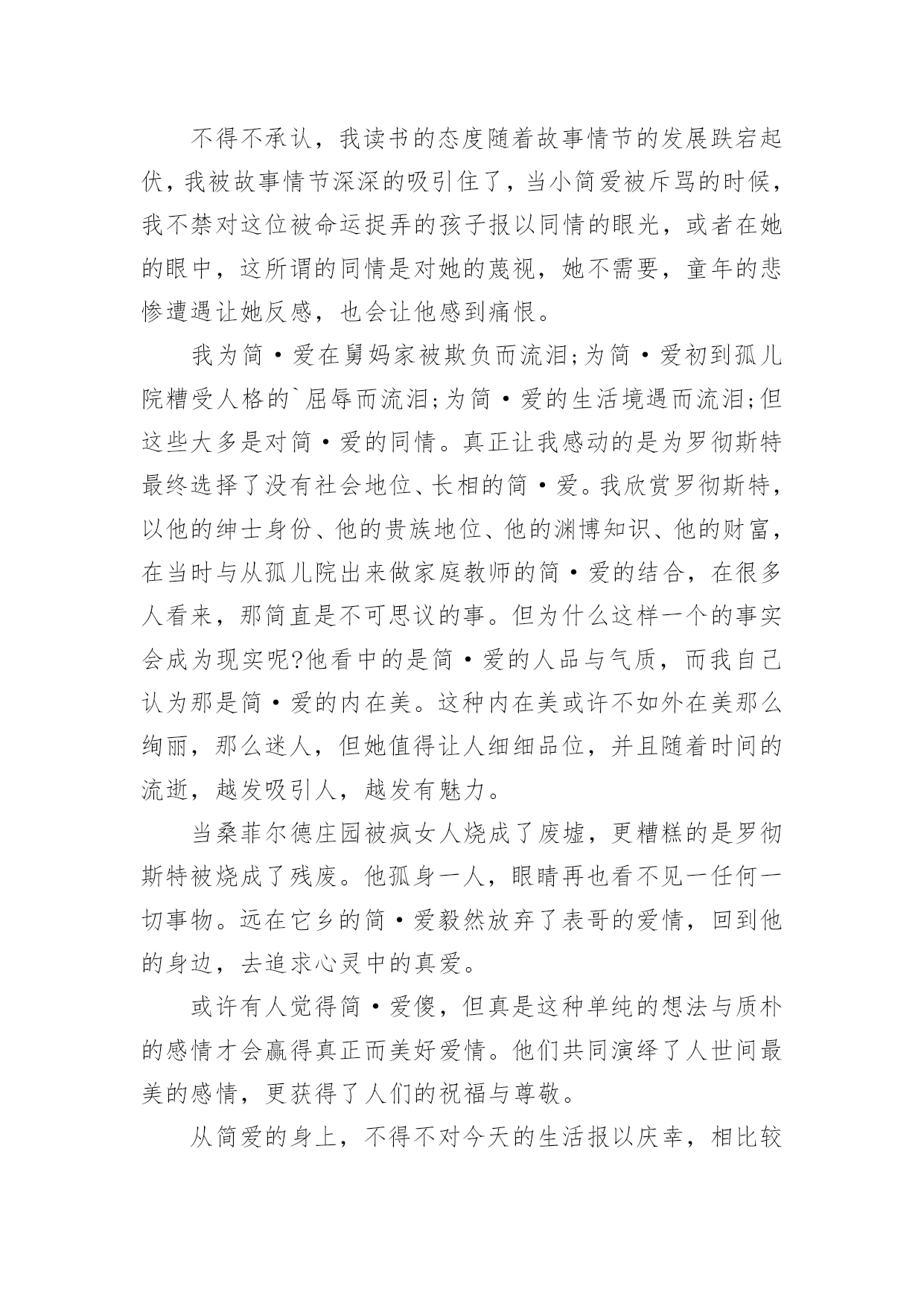 不得不承认，我读书的态度随着故事情节的发展跌宕起伏，我被故事情节深深的吸引住了，当小简爱被斥骂的时候，我不禁对这位被命运捉弄的孩子报以同情的眼光，或者在她的眼中，这所谓的同情是对她的蔑视，她不需要，童年的悲惨遭遇让她反感，也会让他感到痛恨。

我为简·爱在舅妈家被欺负而流泪;为简·爱初到孤儿院糟受人格的`屈辱而流泪;为简·爱的生活境遇而流泪;但这些大多是对简·爱的同情。真正让我感动的是为罗彻斯特最终选择了没有社会地位、长相的简·爱。我欣赏罗彻斯特，以他的绅士身份、他的贵族地位、他的渊博知识、他的财富，在当时与从孤儿院出来做家庭教师的简·爱的结合，在很多人看来，那简直是不可思议的事。但为什么这样一个的事实会成为现实呢?他看中的是简·爱的人品与气质，而我自己认为那是简·爱的内在美。这种内在美或许不如外在美那么绚丽，那么迷人，但她值得让人细细品位，并且随着时间的流逝，越发吸引人，越发有魅力。

当桑菲尔德庄园被疯女人烧成了废墟，更糟糕的是罗彻斯特被烧成了残废。他孤身一人，眼睛再也看不见一任何一切事物。远在它乡的简·爱毅然放弃了表哥的爱情，回到他的身边，去追求心灵中的真爱。

或许有人觉得简·爱傻，但真是这种单纯的想法与质朴的感情才会赢得真正而美好爱情。他们共同演绎了人世间最美的感情，更获得了人们的祝福与尊敬。

从简爱的身上，不得不对今天的生活报以庆幸，相比较